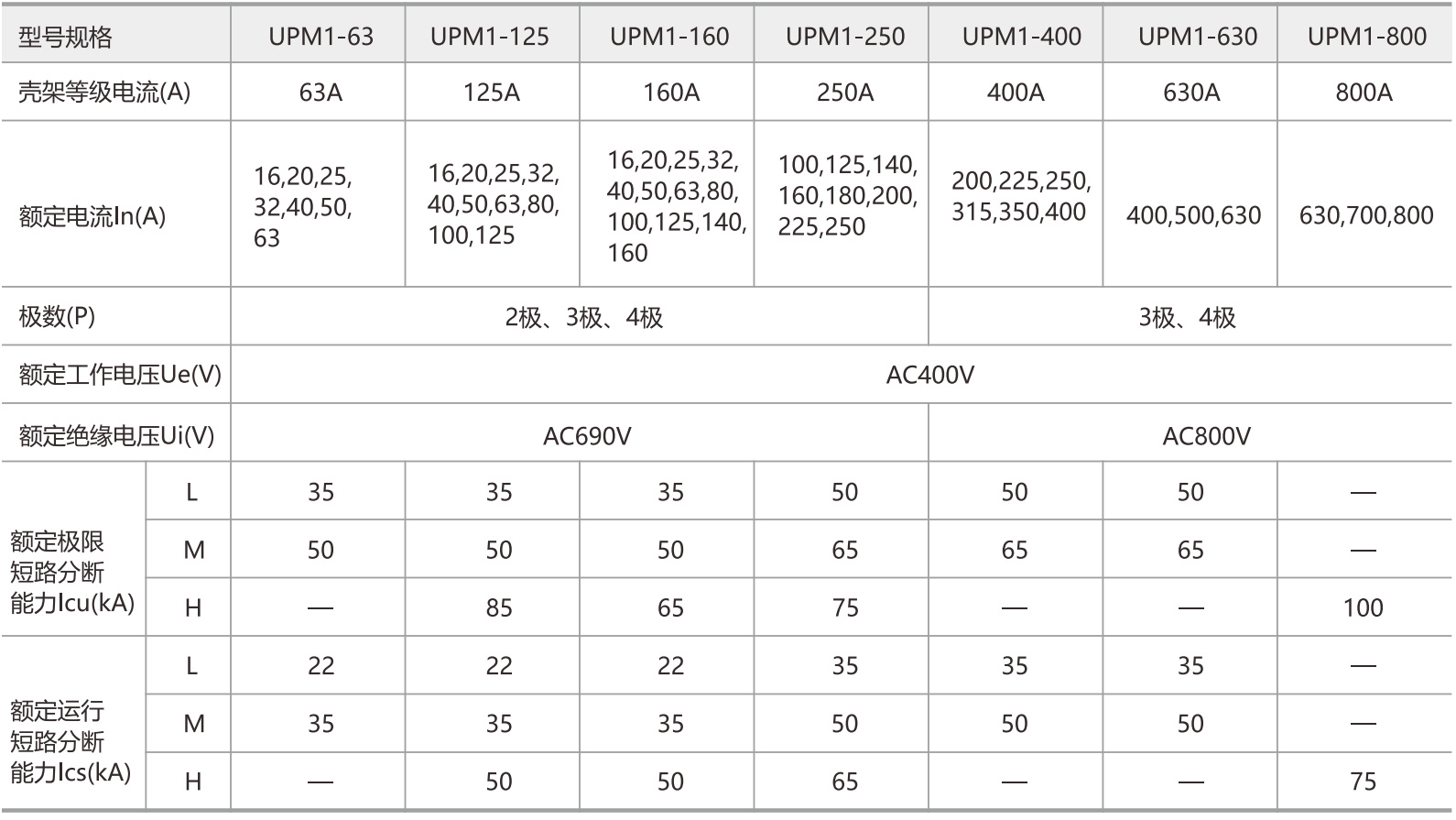 | 型号规格 |  | UPM1-63 | UPM1-125 | UPM1-160 | UPM1-250 | UPM1-400 | UPM1-630 | UPM1-800 |
|---|---|---|---|---|---|---|---|---|
| 壳架等级电流(A) |  | 63A | 125A | 160A | 250A | 400A | 630A | 800A |
| 额定电流In(A) |  | 16,20,25,32,40,50,63 | 16,20,25,32,40,50,63,80,100,125 | 16,20,25,32,40,50,63,80,100,125,140,160 | 100,125,140,160,180,200,225,250 | 200,225,250,315,350,400 | 400,500,630 | 630,700,800 |
| 极数(P) |  | 2极、3极、4极 |  |  |  | 3极、4极 |  |  |
| 额定工作电压Ue(V) |  | AC400V |  |  |  |  |  |  |
| 额定绝缘电压Ui(V) |  | AC690V |  |  |  | AC800V |  |  |
| 额定极限短路分断能力Icu(kA) | L | 35 | 35 | 35 | 50 | 50 | 50 | — |
|  | M | 50 | 50 | 50 | 65 | 65 | 65 | — |
|  | H | — | 85 | 65 | 75 | — | — | 100 |
| 额定运行短路分断能力Ics(kA) | L | 22 | 22 | 22 | 35 | 35 | 35 | — |
|  | M | 35 | 35 | 35 | 50 | 50 | 50 | — |
|  | H | — | 50 | 50 | 65 | — | — | 75 |